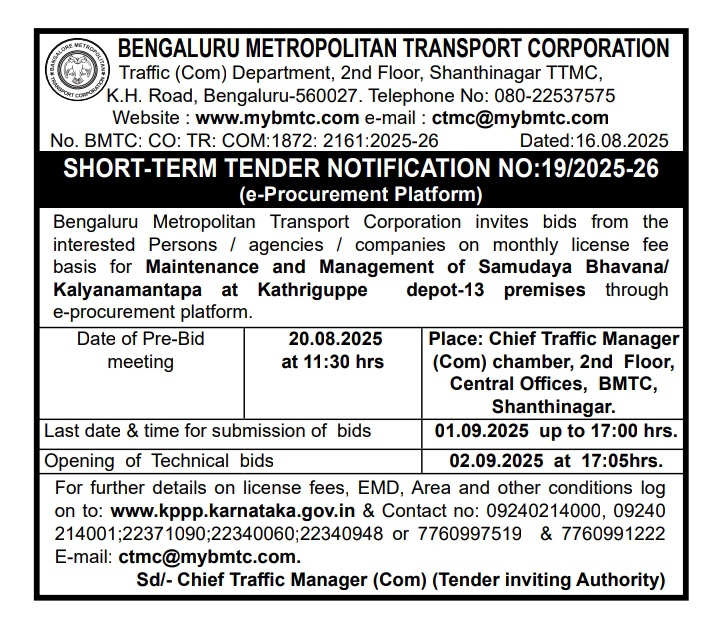 BANGALORE METROPOLITAN TRANSPORT CORPORATION

BENGALURU METROPOLITAN TRANSPORT CORPORATION
Traffic (Com) Department, 2nd Floor, Shanthinagar TTMC, K.H. Road, Bengaluru-560027. Telephone No: 080-22537575
Website : www.mybmtc.com e-mail : ctmc@mybmtc.com
No. BMTC: CO: TR: COM:1872: 2161:2025-26 Dated:16.08.2025

SHORT-TERM TENDER NOTIFICATION NO:19/2025-26
(e-Procurement Platform)

Bengaluru Metropolitan Transport Corporation invites bids from the interested Persons / agencies / companies on monthly license fee basis for Maintenance and Management of Samudaya Bhavana/ Kalyanamantapa at Kathriguppe depot-13 premises through e-procurement platform.

| Date of Pre-Bid meeting | 20.08.2025 at 11:30 hrs | Place: Chief Traffic Manager (Com) chamber, 2nd Floor, Central Offices, BMTC, Shanthinagar. |
|---|---|---|
| Last date & time for submission of bids | | 01.09.2025 up to 17:00 hrs. |
| Opening of Technical bids | | 02.09.2025 at 17:05hrs. |

For further details on license fees, EMD, Area and other conditions log on to: www.kppp.karnataka.gov.in & Contact no: 09240214000, 09240 214001;22371090;22340060;22340948 or 7760997519 & 7760991222 E-mail: ctmc@mybmtc.com.

Sd/- Chief Traffic Manager (Com) (Tender inviting Authority)